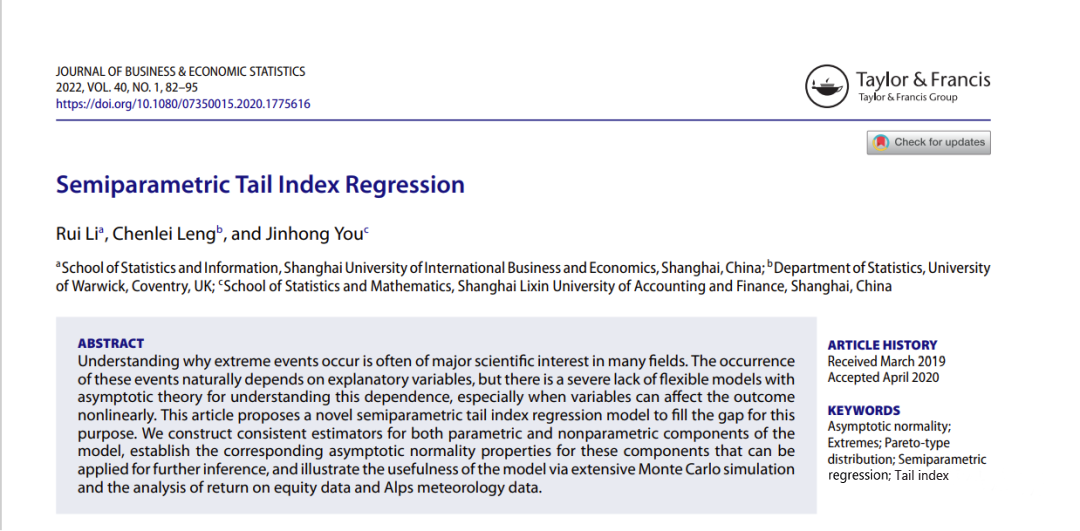 JOURNAL OF BUSINESS & ECONOMIC STATISTICS
2022, VOL. 40, NO. 1, 82–95
https://doi.org/10.1080/07350015.2020.1775616

Taylor & Francis
Taylor & Francis Group

Check for updates

Semiparametric Tail Index Regression

Rui Li$^{a}$, Chenlei Leng$^{b}$, and Jinhong You$^{c}$

$^{a}$School of Statistics and Information, Shanghai University of International Business and Economics, Shanghai, China; $^{b}$Department of Statistics, University of Warwick, Coventry, UK; $^{c}$School of Statistics and Mathematics, Shanghai Lixin University of Accounting and Finance, Shanghai, China

ABSTRACT
Understanding why extreme events occur is often of major scientific interest in many fields. The occurrence of these events naturally depends on explanatory variables, but there is a severe lack of flexible models with asymptotic theory for understanding this dependence, especially when variables can affect the outcome nonlinearly. This article proposes a novel semiparametric tail index regression model to fill the gap for this purpose. We construct consistent estimators for both parametric and nonparametric components of the model, establish the corresponding asymptotic normality properties for these components that can be applied for further inference, and illustrate the usefulness of the model via extensive Monte Carlo simulation and the analysis of return on equity data and Alps meteorology data.

ARTICLE HISTORY
Received March 2019
Accepted April 2020

KEYWORDS
Asymptotic normality; Extremes; Pareto-type distribution; Semiparametric regression; Tail index